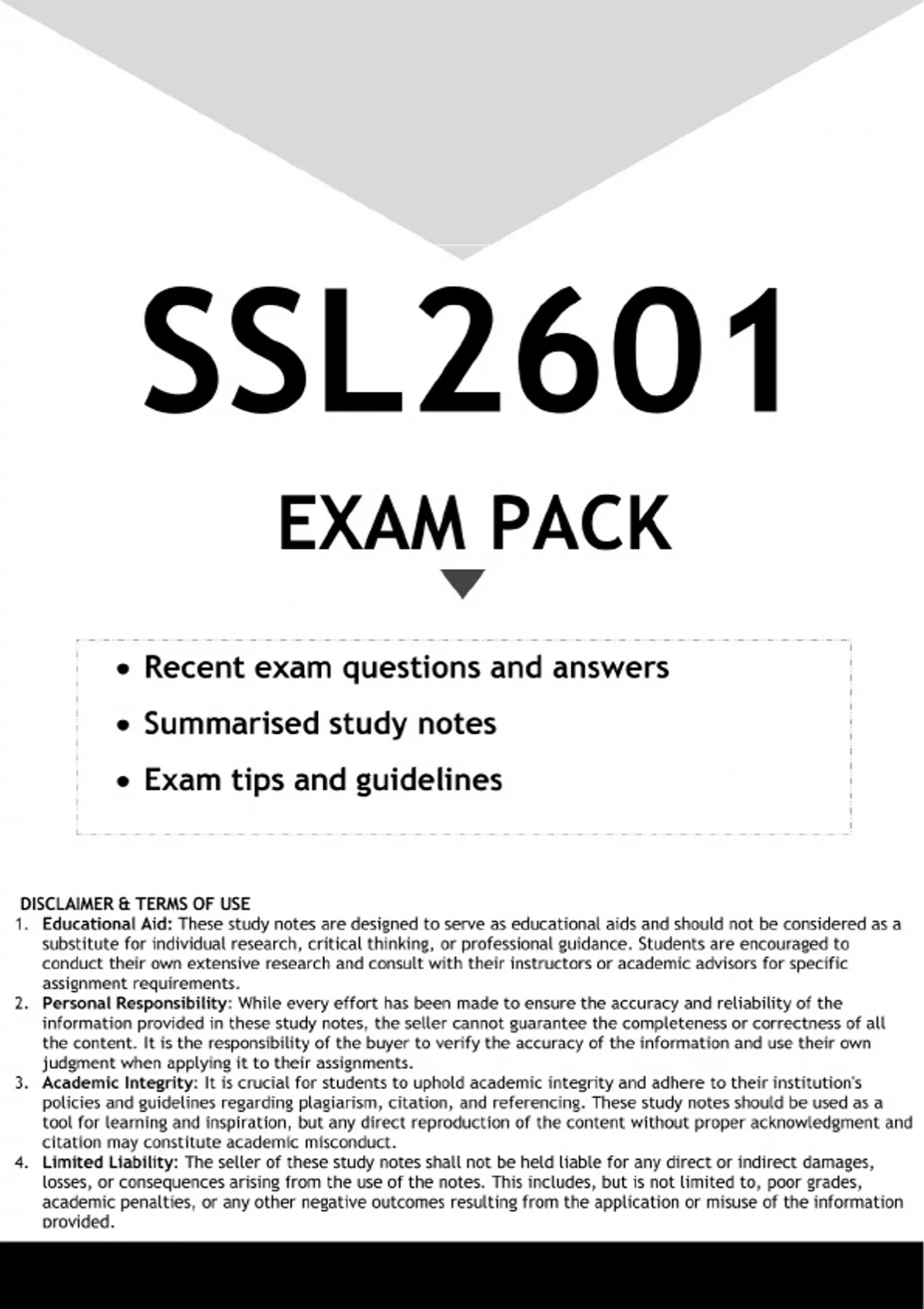 SSL2601

EXAM PACK

• Recent exam questions and answers
• Summarised study notes
• Exam tips and guidelines

DISCLAIMER & TERMS OF USE
1. Educational Aid: These study notes are designed to serve as educational aids and should not be considered as a substitute for individual research, critical thinking, or professional guidance. Students are encouraged to conduct their own extensive research and consult with their instructors or academic advisors for specific assignment requirements.
2. Personal Responsibility: While every effort has been made to ensure the accuracy and reliability of the information provided in these study notes, the seller cannot guarantee the completeness or correctness of all the content. It is the responsibility of the buyer to verify the accuracy of the information and use their own judgment when applying it to their assignments.
3. Academic Integrity: It is crucial for students to uphold academic integrity and adhere to their institution's policies and guidelines regarding plagiarism, citation, and referencing. These study notes should be used as a tool for learning and inspiration, but any direct reproduction of the content without proper acknowledgment and citation may constitute academic misconduct.
4. Limited Liability: The seller of these study notes shall not be held liable for any direct or indirect damages, losses, or consequences arising from the use of the notes. This includes, but is not limited to, poor grades, academic penalties, or any other negative outcomes resulting from the application or misuse of the information provided.